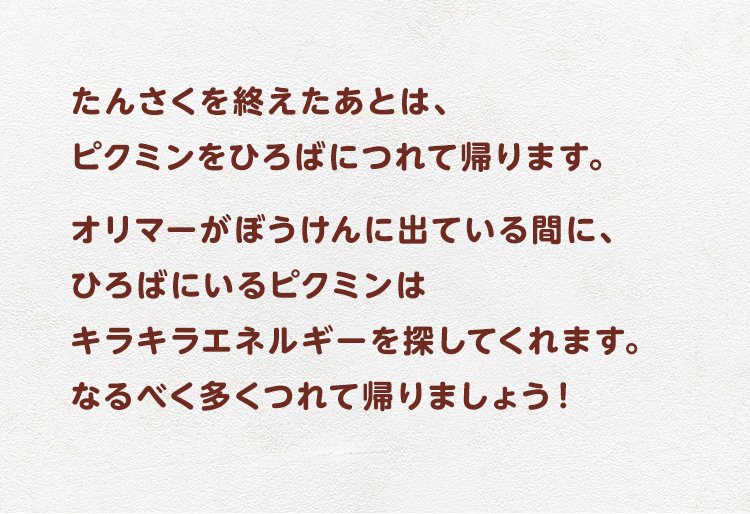 たんさくを終えたあとは、
ピクミンをひろばにつれて帰ります。

オリマーがぼうけんに出ている間に、
ひろばにいるピクミンは
キラキラエネルギーを探してくれます。
なるべく多くつれて帰りましょう！